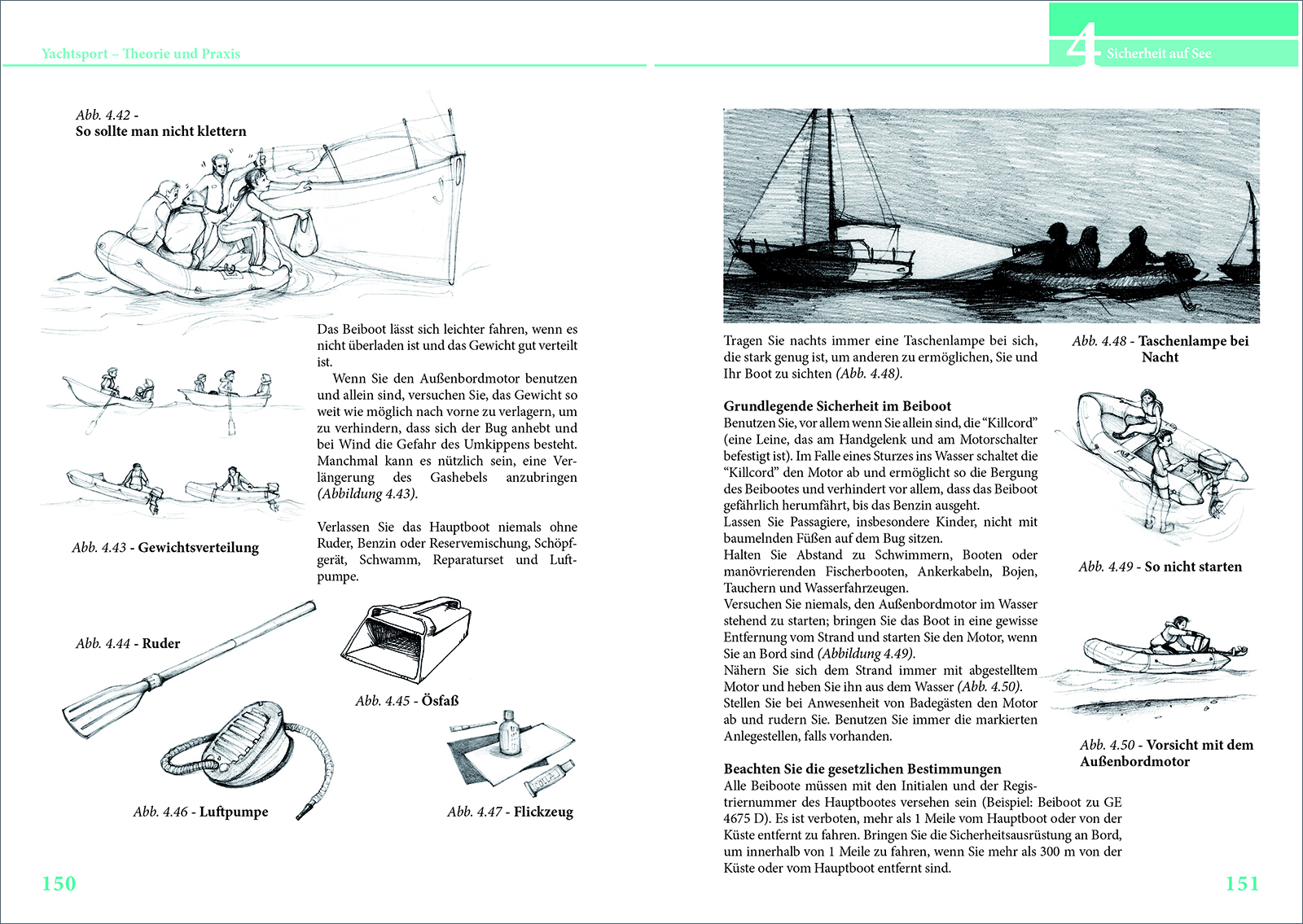 Yachtsport – Theorie und Praxis

Abb. 4.42 - 
So sollte man nicht klettern

Das Beiboot lässt sich leichter fahren, wenn es nicht überladen ist und das Gewicht gut verteilt ist.

Wenn Sie den Außenbordmotor benutzen und allein sind, versuchen Sie, das Gewicht so weit wie möglich nach vorne zu verlagern, um zu verhindern, dass sich der Bug anhebt und bei Wind die Gefahr des Umkippens besteht. Manchmal kann es nützlich sein, eine Verlängerung des Gashebels anzubringen (Abbildung 4.43).

Verlassen Sie das Hauptboot niemals ohne Ruder, Benzin oder Reservemischung, Schöpfgerät, Schwamm, Reparaturset und Luftpumpe.

Abb. 4.43 - Gewichtsverteilung

Abb. 4.44 - Ruder

Abb. 4.45 - Ösfaß

Abb. 4.46 - Luftpumpe

Abb. 4.47 - Flickzeug

150

4 Sicherheit auf See

Tragen Sie nachts immer eine Taschenlampe bei sich, die stark genug ist, um anderen zu ermöglichen, Sie und Ihr Boot zu sichten (Abb. 4.48).

Abb. 4.48 - Taschenlampe bei Nacht

Grundlegende Sicherheit im Beiboot
Benutzen Sie, vor allem wenn Sie allein sind, die “Killcord” (eine Leine, das am Handgelenk und am Motorschalter befestigt ist). Im Falle eines Sturzes ins Wasser schaltet die “Killcord” den Motor ab und ermöglicht so die Bergung des Beibootes und verhindert vor allem, dass das Beiboot gefährlich herumfährt, bis das Benzin ausgeht.
Lassen Sie Passagiere, insbesondere Kinder, nicht mit baumelnden Füßen auf dem Bug sitzen.
Halten Sie Abstand zu Schwimmern, Booten oder manövrierenden Fischerbooten, Ankerkabeln, Bojen, Tauchern und Wasserfahrzeugen.
Versuchen Sie niemals, den Außenbordmotor im Wasser stehend zu starten; bringen Sie das Boot in eine gewisse Entfernung vom Strand und starten Sie den Motor, wenn Sie an Bord sind (Abbildung 4.49).
Nähern Sie sich dem Strand immer mit abgestelltem Motor und heben Sie ihn aus dem Wasser (Abb. 4.50).
Stellen Sie bei Anwesenheit von Badegästen den Motor ab und rudern Sie. Benutzen Sie immer die markierten Anlegestellen, falls vorhanden.

Abb. 4.49 - So nicht starten

Abb. 4.50 - Vorsicht mit dem Außenbordmotor

Beachten Sie die gesetzlichen Bestimmungen
Alle Beiboote müssen mit den Initialen und der Registriernummer des Hauptbootes versehen sein (Beispiel: Beiboot zu GE 4675 D). Es ist verboten, mehr als 1 Meile vom Hauptboot oder von der Küste entfernt zu fahren. Bringen Sie die Sicherheitsausrüstung an Bord, um innerhalb von 1 Meile zu fahren, wenn Sie mehr als 300 m von der Küste oder vom Hauptboot entfernt sind.

151